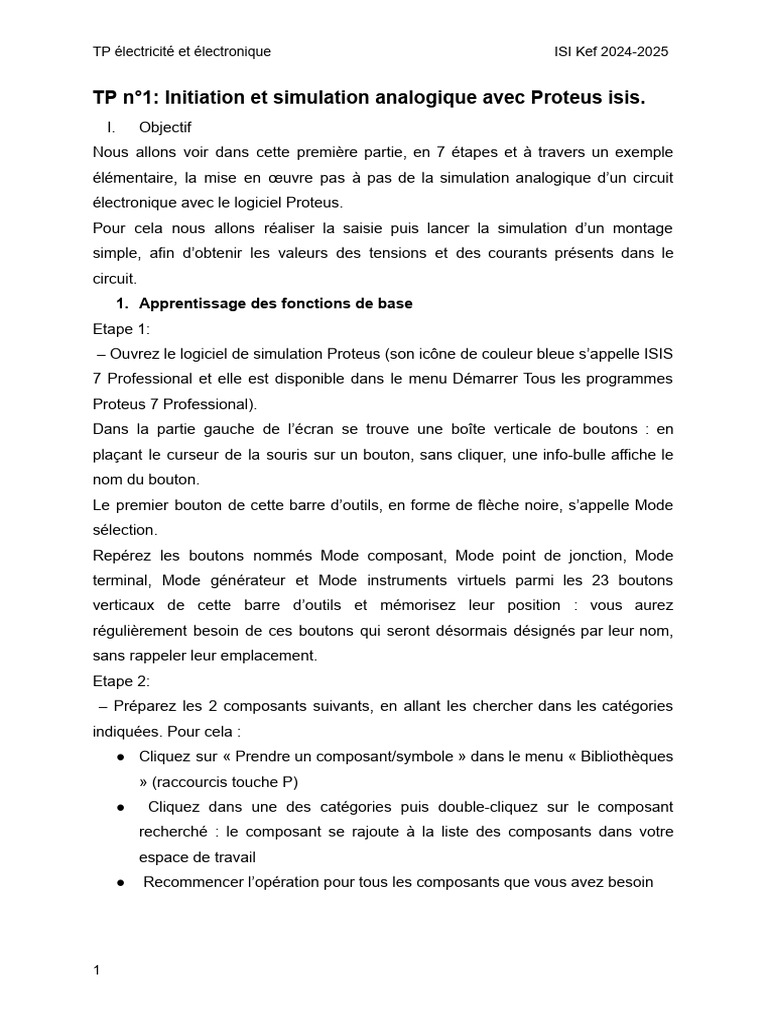 TP électricité et électronique ISI Kef 2024-2025

TP n°1: Initiation et simulation analogique avec Proteus isis.

I. Objectif

Nous allons voir dans cette première partie, en 7 étapes et à travers un exemple élémentaire, la mise en œuvre pas à pas de la simulation analogique d'un circuit électronique avec le logiciel Proteus.

Pour cela nous allons réaliser la saisie puis lancer la simulation d'un montage simple, afin d'obtenir les valeurs des tensions et des courants présents dans le circuit.

1. Apprentissage des fonctions de base

Etape 1:

– Ouvrez le logiciel de simulation Proteus (son icône de couleur bleue s'appelle ISIS 7 Professional et elle est disponible dans le menu Démarrer Tous les programmes Proteus 7 Professional).

Dans la partie gauche de l'écran se trouve une boîte verticale de boutons : en plaçant le curseur de la souris sur un bouton, sans cliquer, une info-bulle affiche le nom du bouton.

Le premier bouton de cette barre d'outils, en forme de flèche noire, s'appelle Mode sélection.

Repérez les boutons nommés Mode composant, Mode point de jonction, Mode terminal, Mode générateur et Mode instruments virtuels parmi les 23 boutons verticaux de cette barre d'outils et mémorisez leur position : vous aurez régulièrement besoin de ces boutons qui seront désormais désignés par leur nom, sans rappeler leur emplacement.

Etape 2:

– Préparez les 2 composants suivants, en allant les chercher dans les catégories indiquées. Pour cela :

● Cliquez sur « Prendre un composant/symbole » dans le menu « Bibliothèques » (raccourcis touche P)

● Cliquez dans une des catégories puis double-cliquez sur le composant recherché : le composant se rajoute à la liste des composants dans votre espace de travail

● Recommencer l'opération pour tous les composants que vous avez besoin

1